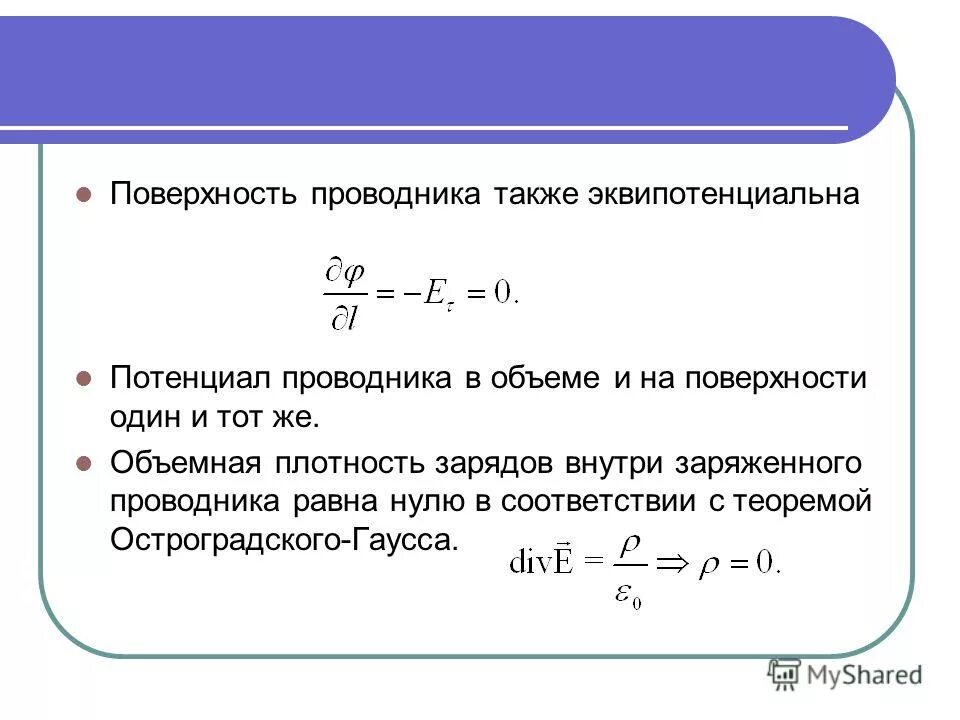 Поверхность проводника также эквипотенциальна

$\frac{\partial \varphi}{\partial l} = -E_{\tau} = 0.$

Потенциал проводника в объеме и на поверхности один и тот же.

Объемная плотность зарядов внутри заряженного проводника равна нулю в соответствии с теоремой Остроградского-Гаусса.

$\mathrm{div}\vec{E} = \frac{\rho}{\varepsilon_0} \Rightarrow \rho = 0.$

MyShared